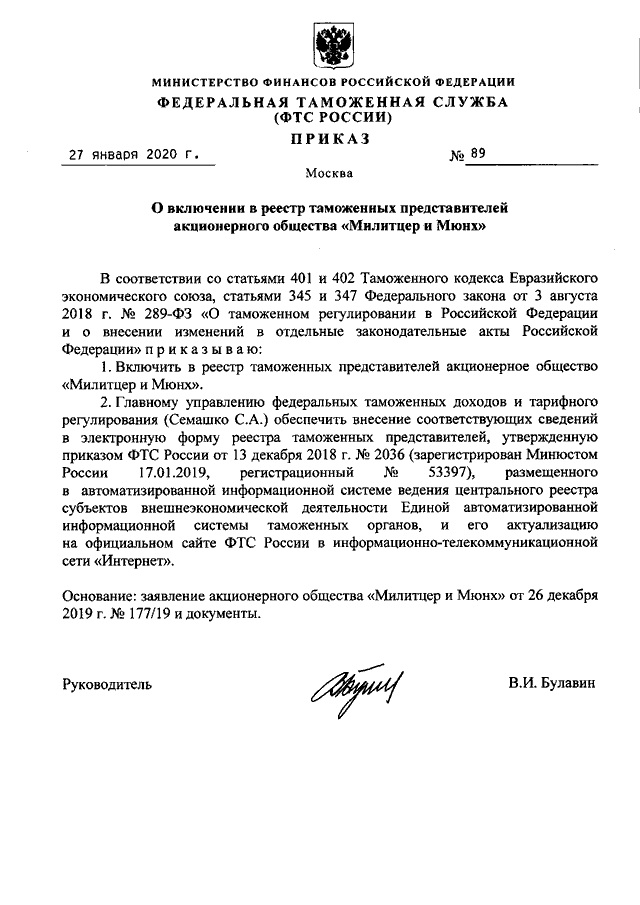 МИНИСТЕРСТВО ФИНАНСОВ РОССИЙСКОЙ ФЕДЕРАЦИИ
ФЕДЕРАЛЬНАЯ ТАМОЖЕННАЯ СЛУЖБА
(ФТС РОССИИ)

ПРИКАЗ

27 января 2020 г. № 89

Москва

О включении в реестр таможенных представителей акционерного общества «Милитцер и Мюнх»

В соответствии со статьями 401 и 402 Таможенного кодекса Евразийского экономического союза, статьями 345 и 347 Федерального закона от 3 августа 2018 г. № 289-ФЗ «О таможенном регулировании в Российской Федерации и о внесении изменений в отдельные законодательные акты Российской Федерации» приказываю:

1. Включить в реестр таможенных представителей акционерное общество «Милитцер и Мюнх».

2. Главному управлению федеральных таможенных доходов и тарифного регулирования (Семашко С.А.) обеспечить внесение соответствующих сведений в электронную форму реестра таможенных представителей, утвержденную приказом ФТС России от 13 декабря 2018 г. № 2036 (зарегистрирован Минюстом России 17.01.2019, регистрационный № 53397), размещенного в автоматизированной информационной системе ведения центрального реестра субъектов внешнеэкономической деятельности Единой автоматизированной информационной системы таможенных органов, и его актуализацию на официальном сайте ФТС России в информационно-телекоммуникационной сети «Интернет».

Основание: заявление акционерного общества «Милитцер и Мюнх» от 26 декабря 2019 г. № 177/19 и документы.

Руководитель В.И. Булавин